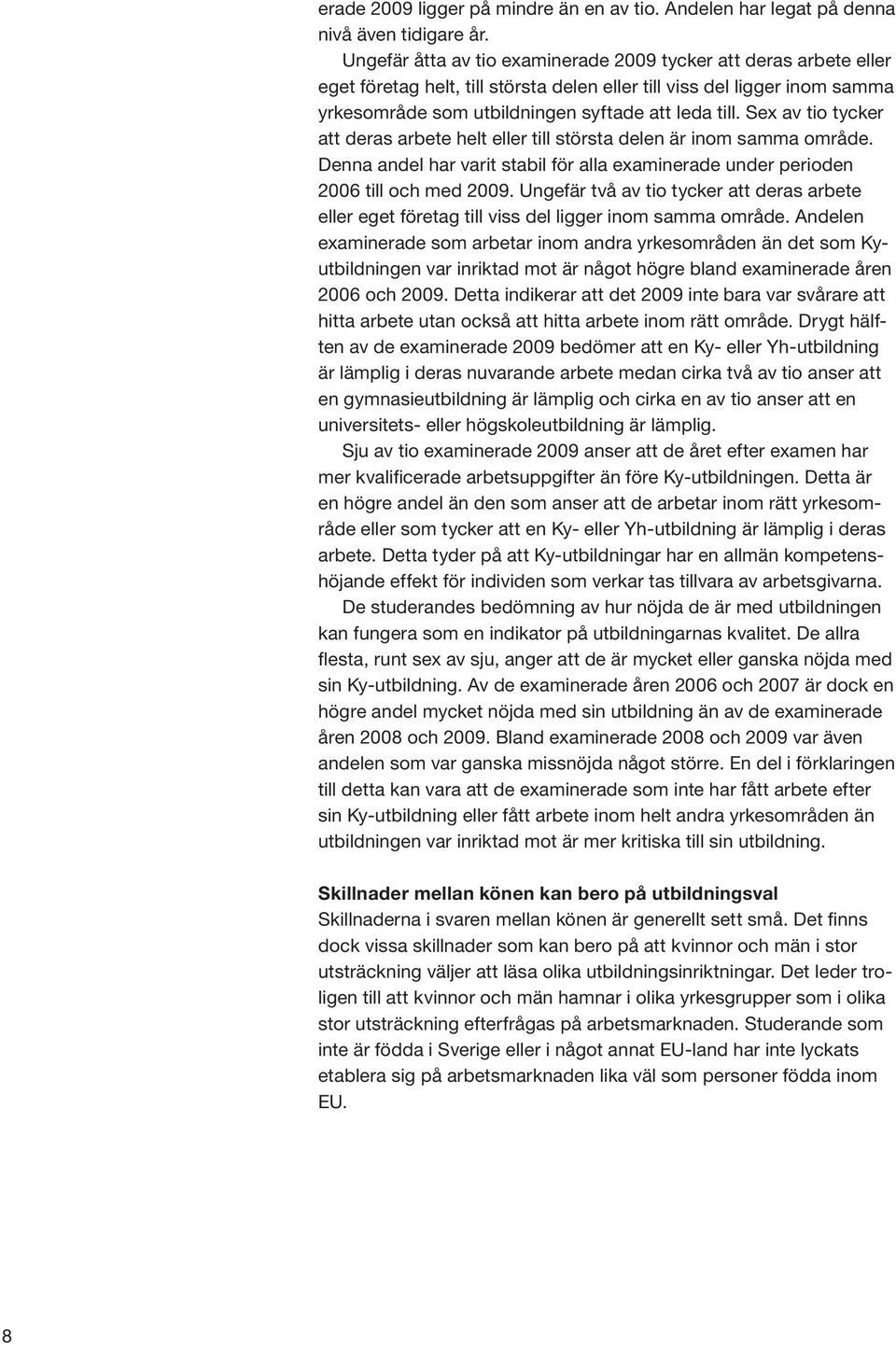 erade 2009 ligger på mindre än en av tio. Andelen har legat på denna nivå även tidigare år.

Ungefär åtta av tio examinerade 2009 tycker att deras arbete eller eget företag helt, till största delen eller till viss del ligger inom samma yrkesområde som utbildningen syftade att leda till. Sex av tio tycker att deras arbete helt eller till största delen är inom samma område. Denna andel har varit stabil för alla examinerade under perioden 2006 till och med 2009. Ungefär två av tio tycker att deras arbete eller eget företag till viss del ligger inom samma område. Andelen examinerade som arbetar inom andra yrkesområden än det som Ky-utbildningen var inriktad mot är något högre bland examinerade åren 2006 och 2009. Detta indikerar att det 2009 inte bara var svårare att hitta arbete utan också att hitta arbete inom rätt område. Drygt hälften av de examinerade 2009 bedömer att en Ky- eller Yh-utbildning är lämplig i deras nuvarande arbete medan cirka två av tio anser att en gymnasieutbildning är lämplig och cirka en av tio anser att en universitets- eller högskoleutbildning är lämplig.

Sju av tio examinerade 2009 anser att de året efter examen har mer kvalificerade arbetsuppgifter än före Ky-utbildningen. Detta är en högre andel än den som anser att de arbetar inom rätt yrkesområde eller som tycker att en Ky- eller Yh-utbildning är lämplig i deras arbete. Detta tyder på att Ky-utbildningar har en allmän kompetenshöjande effekt för individen som verkar tas tillvara av arbetsgivarna.

De studerandes bedömning av hur nöjda de är med utbildningen kan fungera som en indikator på utbildningarnas kvalitet. De allra flesta, runt sex av sju, anger att de är mycket eller ganska nöjda med sin Ky-utbildning. Av de examinerade åren 2006 och 2007 är dock en högre andel mycket nöjda med sin utbildning än av de examinerade åren 2008 och 2009. Bland examinerade 2008 och 2009 var även andelen som var ganska missnöjda något större. En del i förklaringen till detta kan vara att de examinerade som inte har fått arbete efter sin Ky-utbildning eller fått arbete inom helt andra yrkesområden än utbildningen var inriktad mot är mer kritiska till sin utbildning.

Skillnader mellan könen kan bero på utbildningsval
Skillnaderna i svaren mellan könen är generellt sett små. Det finns dock vissa skillnader som kan bero på att kvinnor och män i stor utsträckning väljer att läsa olika utbildningsinriktningar. Det leder troligen till att kvinnor och män hamnar i olika yrkesgrupper som i olika stor utsträckning efterfrågas på arbetsmarknaden. Studerande som inte är födda i Sverige eller i något annat EU-land har inte lyckats etablera sig på arbetsmarknaden lika väl som personer födda inom EU.

8